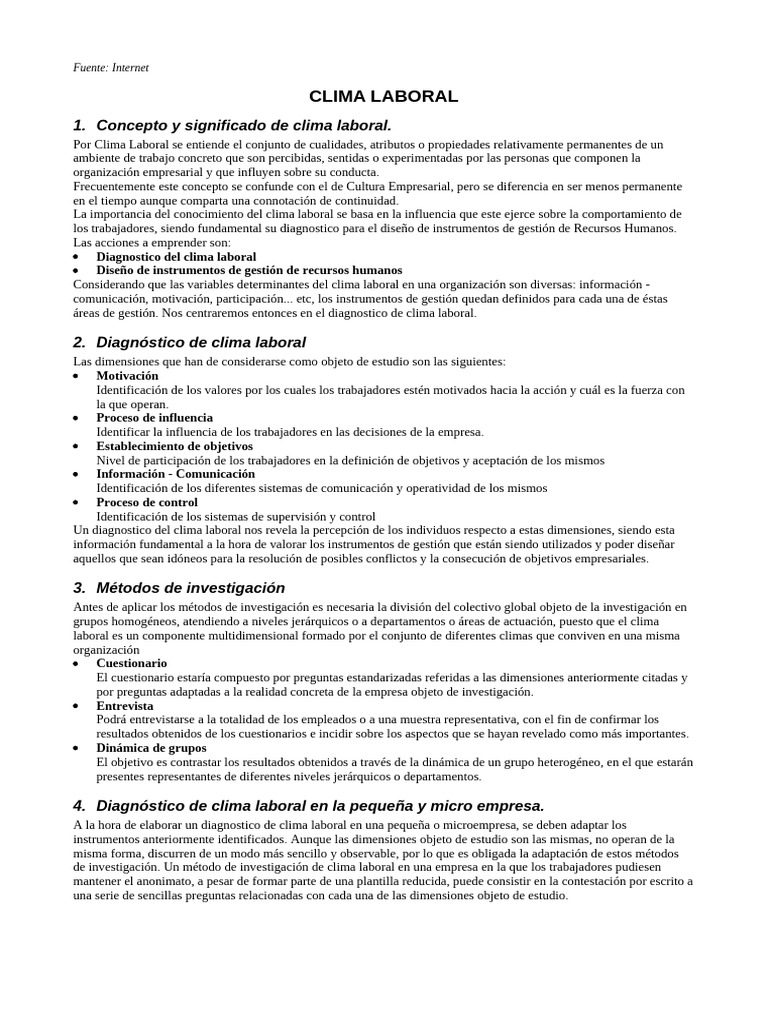 Fuente: Internet

CLIMA LABORAL

1. Concepto y significado de clima laboral.

Por Clima Laboral se entiende el conjunto de cualidades, atributos o propiedades relativamente permanentes de un ambiente de trabajo concreto que son percibidas, sentidas o experimentadas por las personas que componen la organización empresarial y que influyen sobre su conducta.
Frecuentemente este concepto se confunde con el de Cultura Empresarial, pero se diferencia en ser menos permanente en el tiempo aunque comparta una connotación de continuidad.
La importancia del conocimiento del clima laboral se basa en la influencia que este ejerce sobre la comportamiento de los trabajadores, siendo fundamental su diagnostico para el diseño de instrumentos de gestión de Recursos Humanos.
Las acciones a emprender son:
• Diagnostico del clima laboral
• Diseño de instrumentos de gestión de recursos humanos
Considerando que las variables determinantes del clima laboral en una organización son diversas: información - comunicación, motivación, participación... etc, los instrumentos de gestión quedan definidos para cada una de éstas áreas de gestión. Nos centraremos entonces en el diagnostico de clima laboral.

2. Diagnóstico de clima laboral

Las dimensiones que han de considerarse como objeto de estudio son las siguientes:
• Motivación
Identificación de los valores por los cuales los trabajadores estén motivados hacia la acción y cuál es la fuerza con la que operan.
• Proceso de influencia
Identificar la influencia de los trabajadores en las decisiones de la empresa.
• Establecimiento de objetivos
Nivel de participación de los trabajadores en la definición de objetivos y aceptación de los mismos
• Información - Comunicación
Identificación de los diferentes sistemas de comunicación y operatividad de los mismos
• Proceso de control
Identificación de los sistemas de supervisión y control
Un diagnostico del clima laboral nos revela la percepción de los individuos respecto a estas dimensiones, siendo esta información fundamental a la hora de valorar los instrumentos de gestión que están siendo utilizados y poder diseñar aquellos que sean idóneos para la resolución de posibles conflictos y la consecución de objetivos empresariales.

3. Métodos de investigación

Antes de aplicar los métodos de investigación es necesaria la división del colectivo global objeto de la investigación en grupos homogéneos, atendiendo a niveles jerárquicos o a departamentos o áreas de actuación, puesto que el clima laboral es un componente multidimensional formado por el conjunto de diferentes climas que conviven en una misma organización
• Cuestionario
El cuestionario estaría compuesto por preguntas estandarizadas referidas a las dimensiones anteriormente citadas y por preguntas adaptadas a la realidad concreta de la empresa objeto de investigación.
• Entrevista
Podrá entrevistarse a la totalidad de los empleados o a una muestra representativa, con el fin de confirmar los resultados obtenidos de los cuestionarios e incidir sobre los aspectos que se hayan revelado como más importantes.
• Dinámica de grupos
El objetivo es contrastar los resultados obtenidos a través de la dinámica de un grupo heterogéneo, en el que estarán presentes representantes de diferentes niveles jerárquicos o departamentos.

4. Diagnóstico de clima laboral en la pequeña y micro empresa.

A la hora de elaborar un diagnostico de clima laboral en una pequeña o microempresa, se deben adaptar los instrumentos anteriormente identificados. Aunque las dimensiones objeto de estudio son las mismas, no operan de la misma forma, discurren de un modo más sencillo y observable, por lo que es obligada la adaptación de estos métodos de investigación. Un método de investigación de clima laboral en una empresa en la que los trabajadores pudiesen mantener el anonimato, a pesar de formar parte de una plantilla reducida, puede consistir en la contestación por escrito a una serie de sencillas preguntas relacionadas con cada una de las dimensiones objeto de estudio.